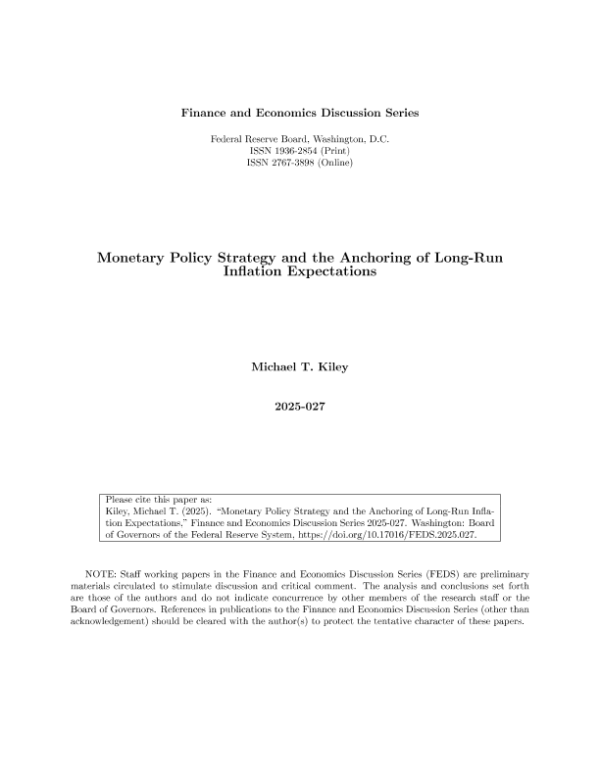 Finance and Economics Discussion Series

Federal Reserve Board, Washington, D.C.
ISSN 1936-2854 (Print)
ISSN 2767-3898 (Online)

Monetary Policy Strategy and the Anchoring of Long-Run Inflation Expectations

Michael T. Kiley

2025-027

Please cite this paper as:
Kiley, Michael T. (2025). "Monetary Policy Strategy and the Anchoring of Long-Run Inflation Expectations," Finance and Economics Discussion Series 2025-027. Washington: Board of Governors of the Federal Reserve System, https://doi.org/10.17016/FEDS.2025.027.

NOTE: Staff working papers in the Finance and Economics Discussion Series (FEDS) are preliminary materials circulated to stimulate discussion and critical comment. The analysis and conclusions set forth are those of the authors and do not indicate concurrence by other members of the research staff or the Board of Governors. References in publications to the Finance and Economics Discussion Series (other than acknowledgement) should be cleared with the author(s) to protect the tentative character of these papers.